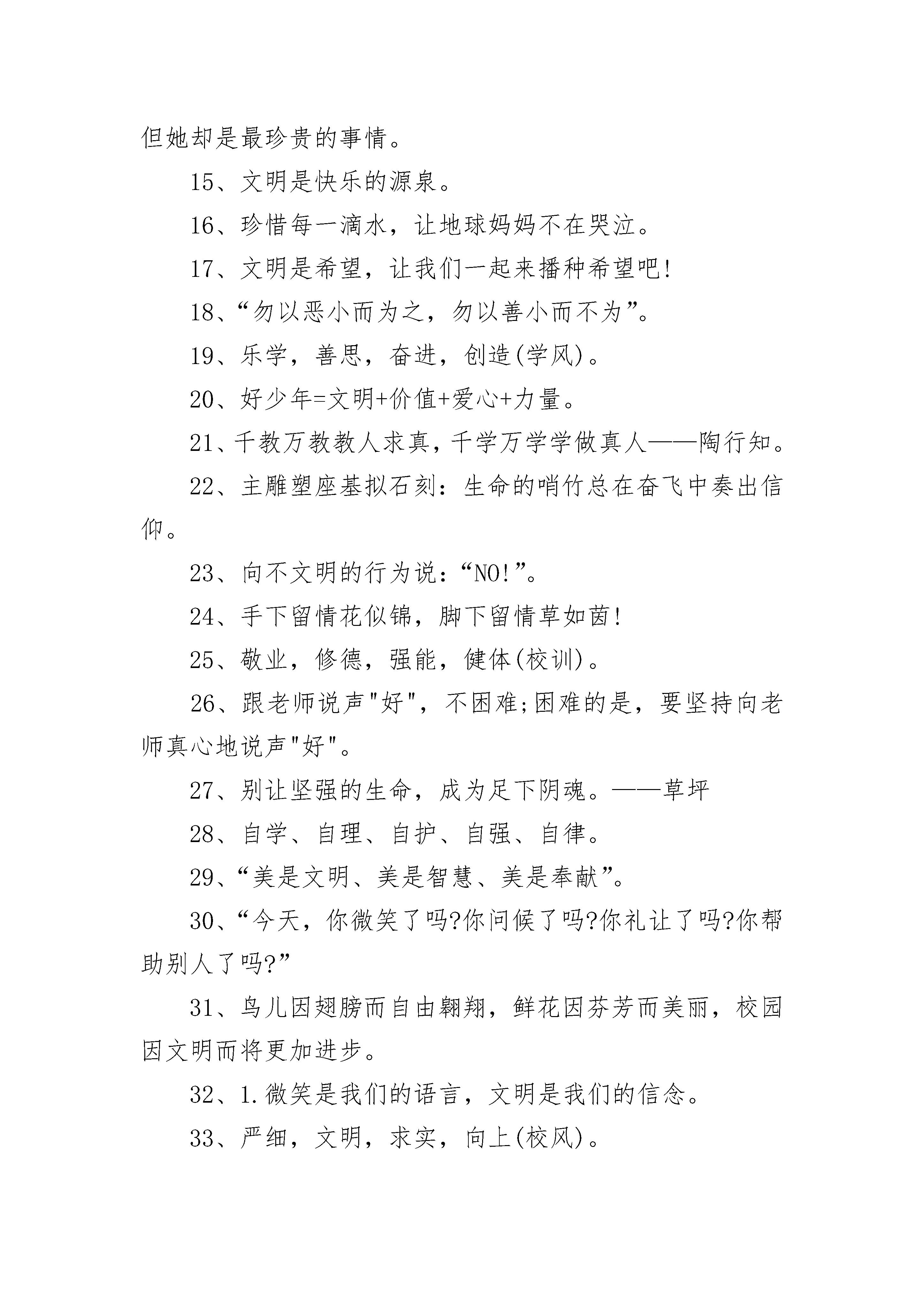 但她却是最珍贵的事情。

15、文明是快乐的源泉。

16、珍惜每一滴水，让地球妈妈不在哭泣。

17、文明是希望，让我们一起来播种希望吧!

18、“勿以恶小而为之，勿以善小而不为”。

19、乐学，善思，奋进，创造(学风)。

20、好少年=文明+价值+爱心+力量。

21、千教万教教人求真，千学万学学做真人——陶行知。

22、主雕塑座基拟石刻：生命的哨竹总在奋飞中奏出信仰。

23、向不文明的行为说：“NO!”。

24、手下留情花似锦，脚下留情草如茵!

25、敬业，修德，强能，健体(校训)。

26、跟老师说声"好"，不困难;困难的是，要坚持向老师真心地说声"好"。

27、别让坚强的生命，成为足下阴魂。——草坪

28、自学、自理、自护、自强、自律。

29、“美是文明、美是智慧、美是奉献”。

30、“今天，你微笑了吗?你问候了吗?你礼让了吗?你帮助别人了吗?”

31、鸟儿因翅膀而自由翱翔，鲜花因芬芳而美丽，校园因文明而将更加进步。

32、1.微笑是我们的语言，文明是我们的信念。

33、严细，文明，求实，向上(校风)。